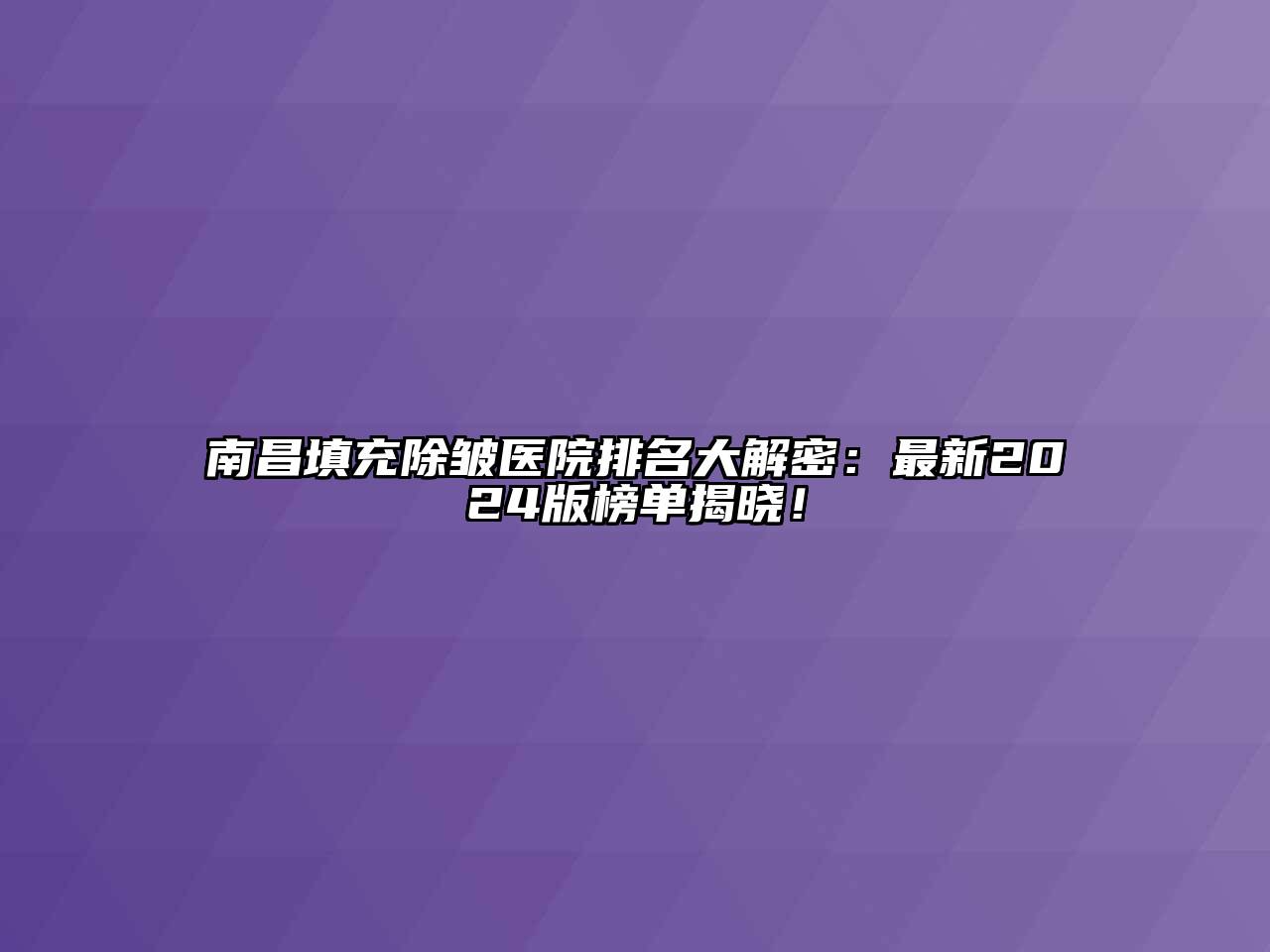 南昌填充除皱医院排名大解密：最新2024版榜单揭晓！